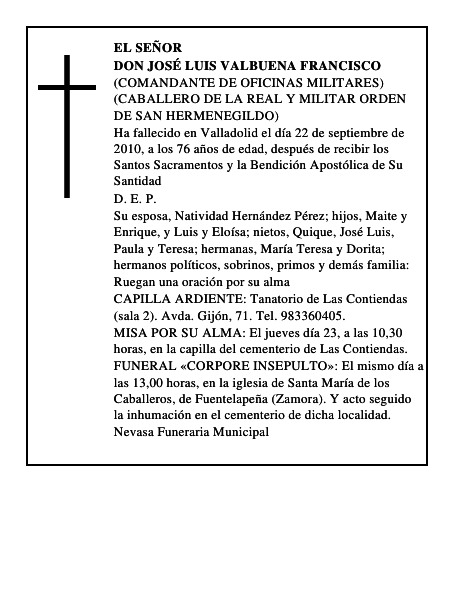 EL SEÑOR
DON JOSÉ LUIS VALBUENA FRANCISCO
(COMANDANTE DE OFICINAS MILITARES)
(CABALLERO DE LA REAL Y MILITAR ORDEN DE SAN HERMENEGILDO)
Ha fallecido en Valladolid el día 22 de septiembre de 2010, a los 76 años de edad, después de recibir los Santos Sacramentos y la Bendición Apostólica de Su Santidad
D. E. P.
Su esposa, Natividad Hernández Pérez; hijos, Maite y Enrique, y Luis y Eloísa; nietos, Quique, José Luis, Paula y Teresa; hermanas, María Teresa y Dorita; hermanos políticos, sobrinos, primos y demás familia: Ruegan una oración por su alma
CAPILLA ARDIENTE: Tanatorio de Las Contiendas (sala 2). Avda. Gijón, 71. Tel. 983360405.
MISA POR SU ALMA: El jueves día 23, a las 10,30 horas, en la capilla del cementerio de Las Contiendas.
FUNERAL «CORPORE INSEPULTO»: El mismo día a las 13,00 horas, en la iglesia de Santa María de los Caballeros, de Fuentelapeña (Zamora). Y acto seguido la inhumación en el cementerio de dicha localidad.
Nevasa Funeraria Municipal